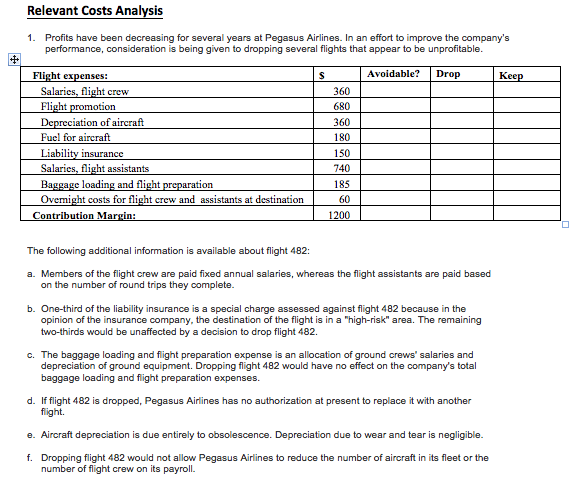 Relevant Costs Analysis

1. Profits have been decreasing for several years at Pegasus Airlines. In an effort to improve the company's performance, consideration is being given to dropping several flights that appear to be unprofitable.

| Flight expenses: | $ | Avoidable? | Drop | Keep |
|---|---|---|---|---|
| Salaries, flight crew | 360 | | | |
| Flight promotion | 680 | | | |
| Depreciation of aircraft | 360 | | | |
| Fuel for aircraft | 180 | | | |
| Liability insurance | 150 | | | |
| Salaries, flight assistants | 740 | | | |
| Baggage loading and flight preparation | 185 | | | |
| Overnight costs for flight crew and assistants at destination | 60 | | | |
| Contribution Margin: | 1200 | | | |

The following additional information is available about flight 482:

a. Members of the flight crew are paid fixed annual salaries, whereas the flight assistants are paid based on the number of round trips they complete.

b. One-third of the liability insurance is a special charge assessed against flight 482 because in the opinion of the insurance company, the destination of the flight is in a "high-risk" area. The remaining two-thirds would be unaffected by a decision to drop flight 482.

c. The baggage loading and flight preparation expense is an allocation of ground crews' salaries and depreciation of ground equipment. Dropping flight 482 would have no effect on the company's total baggage loading and flight preparation expenses.

d. If flight 482 is dropped, Pegasus Airlines has no authorization at present to replace it with another flight.

e. Aircraft depreciation is due entirely to obsolescence. Depreciation due to wear and tear is negligible.

f. Dropping flight 482 would not allow Pegasus Airlines to reduce the number of aircraft in its fleet or the number of flight crew on its payroll.